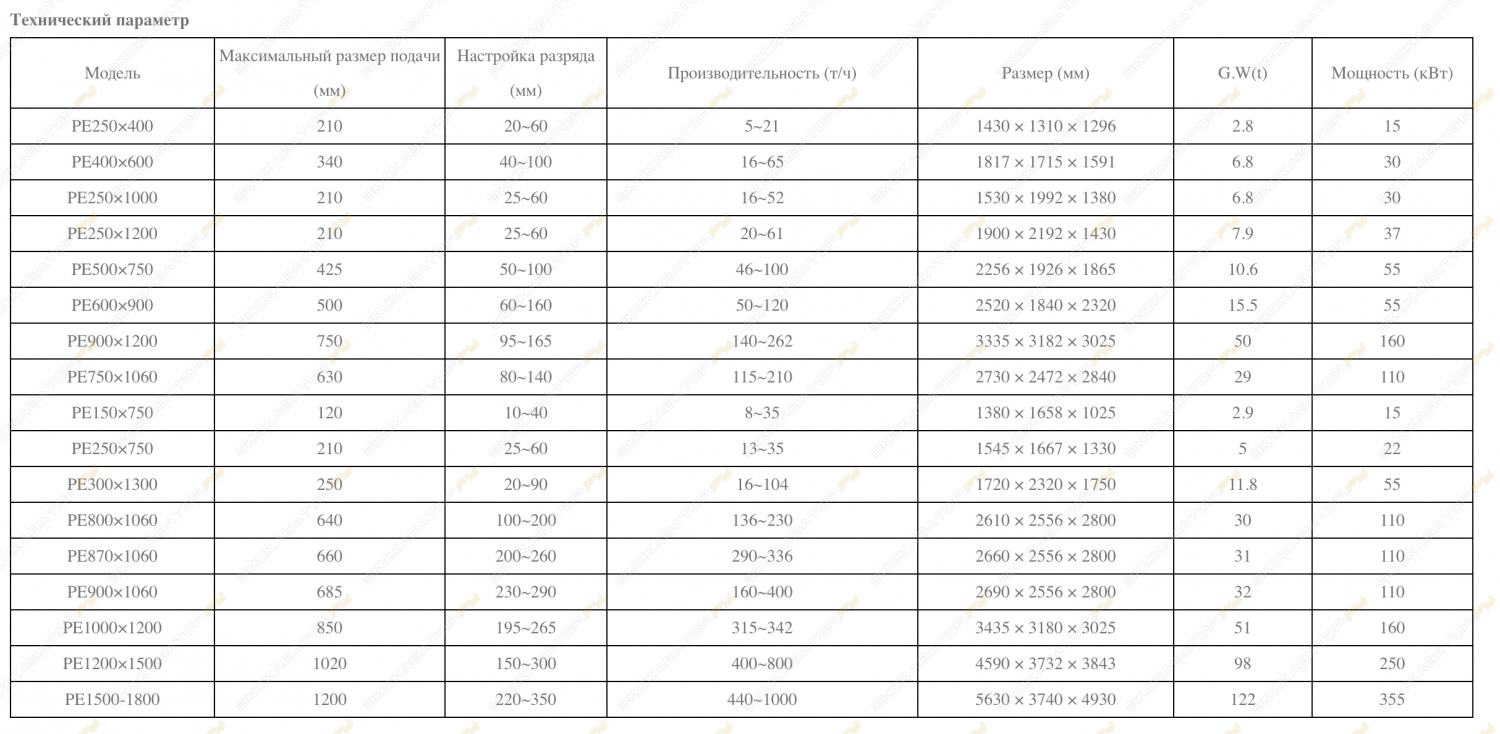 Технический параметр

| Модель | Максимальный размер подачи (мм) | Настройка разряда (мм) | Производительность (т/ч) | Размер (мм) | G.W(t) | Мощность (кВт) |
|---|---|---|---|---|---|---|
| PE250×400 | 210 | 20~60 | 5~21 | 1430 × 1310 × 1296 | 2.8 | 15 |
| PE400×600 | 340 | 40~100 | 16~65 | 1817 × 1715 × 1591 | 6.8 | 30 |
| PE250×1000 | 210 | 25~60 | 16~52 | 1530 × 1992 × 1380 | 6.8 | 30 |
| PE250×1200 | 210 | 25~60 | 20~61 | 1900 × 2192 × 1430 | 7.9 | 37 |
| PE500×750 | 425 | 50~100 | 46~100 | 2256 × 1926 × 1865 | 10.6 | 55 |
| PE600×900 | 500 | 60~160 | 50~120 | 2520 × 1840 × 2320 | 15.5 | 55 |
| PE900×1200 | 750 | 95~165 | 140~262 | 3335 × 3182 × 3025 | 50 | 160 |
| PE750×1060 | 630 | 80~140 | 115~210 | 2730 × 2472 × 2840 | 29 | 110 |
| PE150×750 | 120 | 10~40 | 8~35 | 1380 × 1658 × 1025 | 2.9 | 15 |
| PE250×750 | 210 | 25~60 | 13~35 | 1545 × 1667 × 1330 | 5 | 22 |
| PE300×1300 | 250 | 20~90 | 16~104 | 1720 × 2320 × 1750 | 11.8 | 55 |
| PE800×1060 | 640 | 100~200 | 136~230 | 2610 × 2556 × 2800 | 30 | 110 |
| PE870×1060 | 660 | 200~260 | 290~336 | 2660 × 2556 × 2800 | 31 | 110 |
| PE900×1060 | 685 | 230~290 | 160~400 | 2690 × 2556 × 2800 | 32 | 110 |
| PE1000×1200 | 850 | 195~265 | 315~342 | 3435 × 3180 × 3025 | 51 | 160 |
| PE1200×1500 | 1020 | 150~300 | 400~800 | 4590 × 3732 × 3843 | 98 | 250 |
| PE1500-1800 | 1200 | 220~350 | 440~1000 | 5630 × 3740 × 4930 | 122 | 355 |